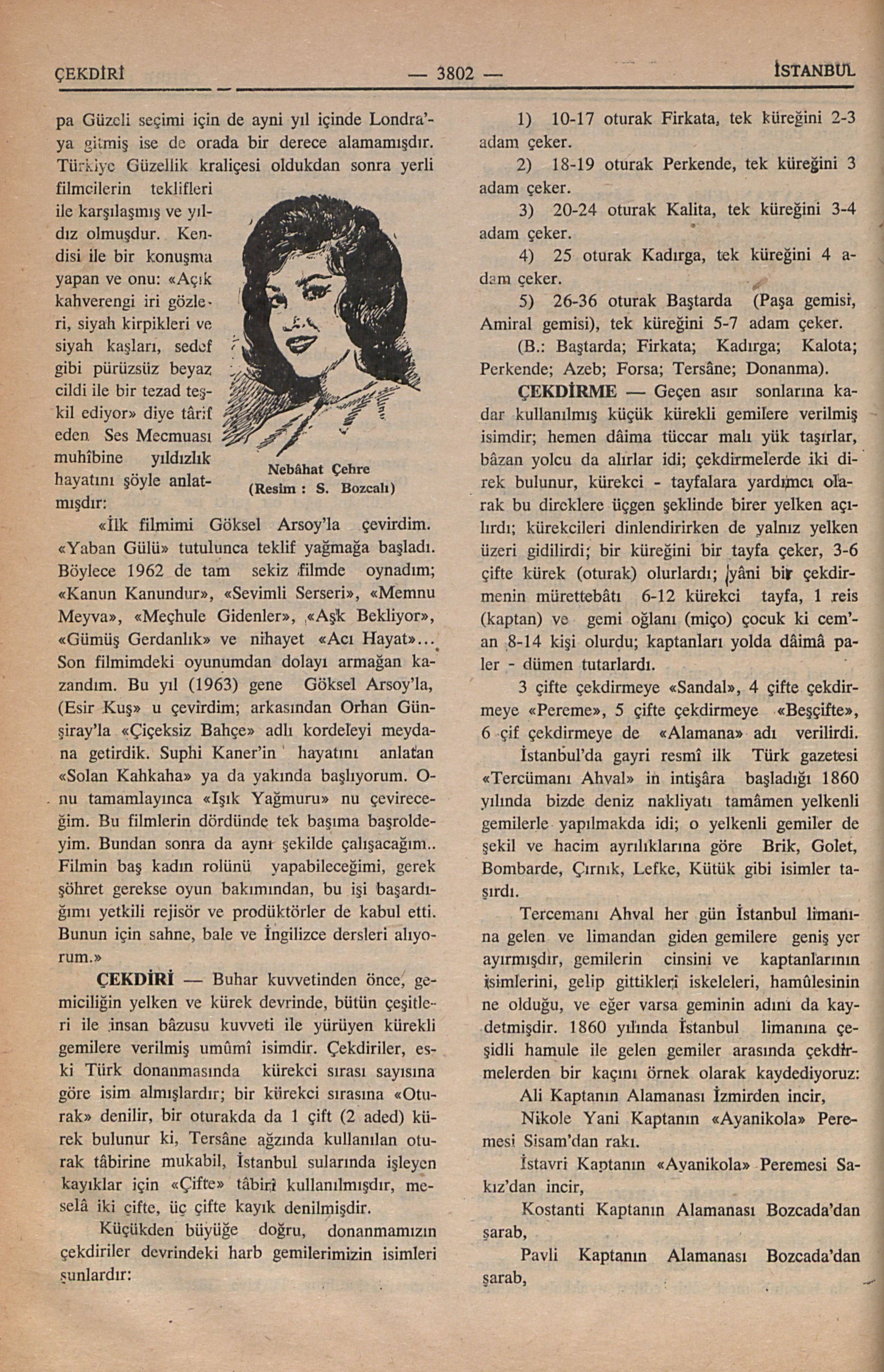 ÇEKDİRİ — 3802 — İSTANBUL

pa Güzeli seçimi için de ayni yıl içinde Londra'ya gitmiş ise de orada bir derece alamamışdır. Türkiye Güzellik kraliçesi oldukdan sonra yerli filmcilerin teklifleri ile karşılaşmış ve yıldız olmuşdur. Kendisi ile bir konuşma yapan ve onu: «Açık kahverengi iri gözleri, siyah kirpikleri ve siyah kaşları, sedef gibi pürüzsüz beyaz cildi ile bir tezad teşkil ediyor» diye târif eden Ses Mecmuası muhîbine yıldızlık hayatını şöyle anlatmışdır:

Nebâhat Çehre
(Resim : S. Bozcalı)

«İlk filmimi Göksel Arsoy'la çevirdim. «Yaban Gülü» tutulunca teklif yağmağa başladı. Böylece 1962 de tam sekiz filmde oynadım; «Kanun Kanundur», «Sevimli Serseri», «Memnu Meyva», «Meçhule Gidenler», «Aşk Bekliyor», «Gümüş Gerdanlık» ve nihayet «Acı Hayat»... Son filmimdeki oyunumdan dolayı armağan kazandım. Bu yıl (1963) gene Göksel Arsoy'la, (Esir Kuş» u çevirdim; arkasından Orhan Günşiray'la «Çiçeksiz Bahçe» adlı kordeleyi meydana getirdik. Suphi Kaner'in hayatını anlatan «Solan Kahkaha» ya da yakında başlıyorum. Onu tamamlayınca «Işık Yağmuru» nu çevireceğim. Bu filmlerin dördünde tek başıma başroldeyim. Bundan sonra da aynı şekilde çalışacağım.. Filmin baş kadın rolünü yapabileceğimi, gerek şöhret gerekse oyun bakımından, bu işi başardığımı yetkili rejisör ve prodüktörler de kabul etti. Bunun için sahne, bale ve İngilizce dersleri alıyorum.»

ÇEKDİRİ — Buhar kuvvetinden önce, gemiciliğin yelken ve kürek devrinde, bütün çeşitleri ile insan bâzusu kuvveti ile yürüyen kürekli gemilere verilmiş umûmî isimdir. Çekdiriler, eski Türk donanmasında kürekci sırası sayısına göre isim almışlardır; bir kürekci sırasına «Oturak» denilir, bir oturakda da 1 çift (2 aded) kürek bulunur ki, Tersâne ağzında kullanılan oturak tâbirine mukabil, İstanbul sularında işleyen kayıklar için «Çifte» tâbiri kullanılmışdır, meselâ iki çifte, üç çifte kayık denilmişdir.

Küçükden büyüğe doğru, donanmamızın çekdiriler devrindeki harb gemilerimizin isimleri şunlardır:

1) 10-17 oturak Firkata, tek küreğini 2-3 adam çeker.

2) 18-19 oturak Perkende, tek küreğini 3 adam çeker.

3) 20-24 oturak Kalita, tek küreğini 3-4 adam çeker.

4) 25 oturak Kadırga, tek küreğini 4 adam çeker.

5) 26-36 oturak Baştarda (Paşa gemisi, Amiral gemisi), tek küreğini 5-7 adam çeker.

(B.: Baştarda; Firkata; Kadırga; Kalota; Perkende; Azeb; Forsa; Tersâne; Donanma).

ÇEKDİRME — Geçen asır sonlarına kadar kullanılmış küçük kürekli gemilere verilmiş isimdir; hemen dâima tüccar malı yük taşırlar, bâzan yolcu da alırlar idi; çekdirmelerde iki direk bulunur, kürekci - tayfalara yardımcı olarak bu direklere üçgen şeklinde birer yelken açılırdı; kürekcileri dinlendirirken de yalnız yelken üzeri gidilirdi; bir küreğini bir tayfa çeker, 3-6 çifte kürek (oturak) olurlardı; yâni bir çekdirmenin mürettebâtı 6-12 kürekci tayfa, 1 reis (kaptan) ve gemi oğlanı (miço) çocuk ki cem'an 8-14 kişi olurdu; kaptanları yolda dâimâ paler - dümen tutarlardı.

3 çifte çekdirmeye «Sandal», 4 çifte çekdirmeye «Pereme», 5 çifte çekdirmeye «Beşçifte», 6 çif çekdirmeye de «Alamana» adı verilirdi.

İstanbul'da gayri resmî ilk Türk gazetesi «Tercümanı Ahval» in intişâra başladığı 1860 yılında bizde deniz nakliyatı tamâmen yelkenli gemilerle yapılmakda idi; o yelkenli gemiler de şekil ve hacim ayrılıklarına göre Brik, Golet, Bombarde, Çırnık, Lefke, Kütük gibi isimler taşırdı.

Tercemanı Ahval her gün İstanbul limanına gelen ve limandan giden gemilere geniş yer ayırmışdır, gemilerin cinsini ve kaptanlarının isimlerini, gelip gittikleri iskeleleri, hamûlesinin ne olduğu, ve eğer varsa geminin adını da kaydetmişdir. 1860 yılında İstanbul limanına çeşidli hamule ile gelen gemiler arasında çekdirmelerden bir kaçını örnek olarak kaydediyoruz:

Ali Kaptanın Alamanası İzmirden incir,

Nikole Yani Kaptanın «Ayanikola» Peremesi Sisam'dan rakı.

İstavri Kaptanın «Ayanikola» Peremesi Sakız'dan incir,

Kostanti Kaptanın Alamanası Bozcada'dan şarab,

Pavli Kaptanın Alamanası Bozcada'dan şarab,